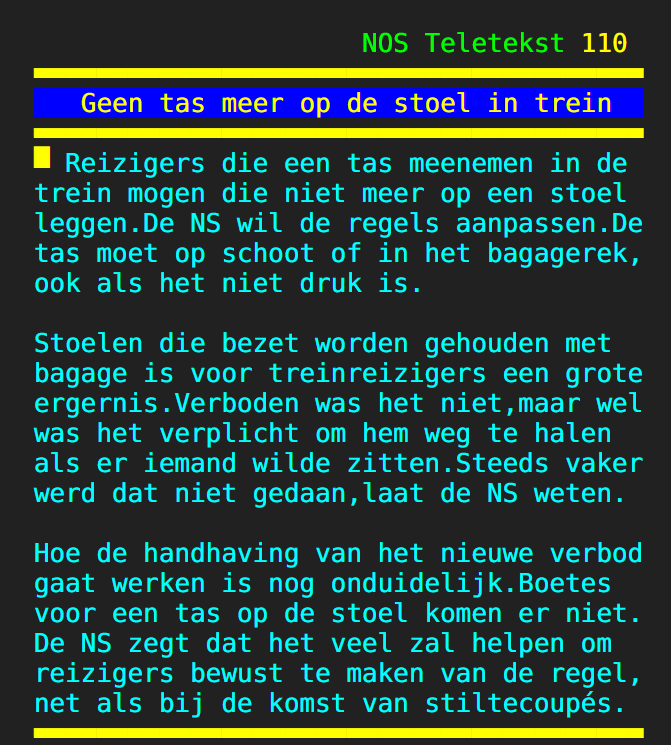 NOS Teletekst 110

Geen tas meer op de stoel in trein

Reizigers die een tas meenemen in de trein mogen die niet meer op een stoel leggen.De NS wil de regels aanpassen.De tas moet op schoot of in het bagagerek, ook als het niet druk is.

Stoelen die bezet worden gehouden met bagage is voor treinreizigers een grote ergernis.Verboden was het niet,maar wel was het verplicht om hem weg te halen als er iemand wilde zitten.Steeds vaker werd dat niet gedaan,laat de NS weten.

Hoe de handhaving van het nieuwe verbod gaat werken is nog onduidelijk.Boetes voor een tas op de stoel komen er niet. De NS zegt dat het veel zal helpen om reizigers bewust te maken van de regel, net als bij de komst van stiltecoupés.